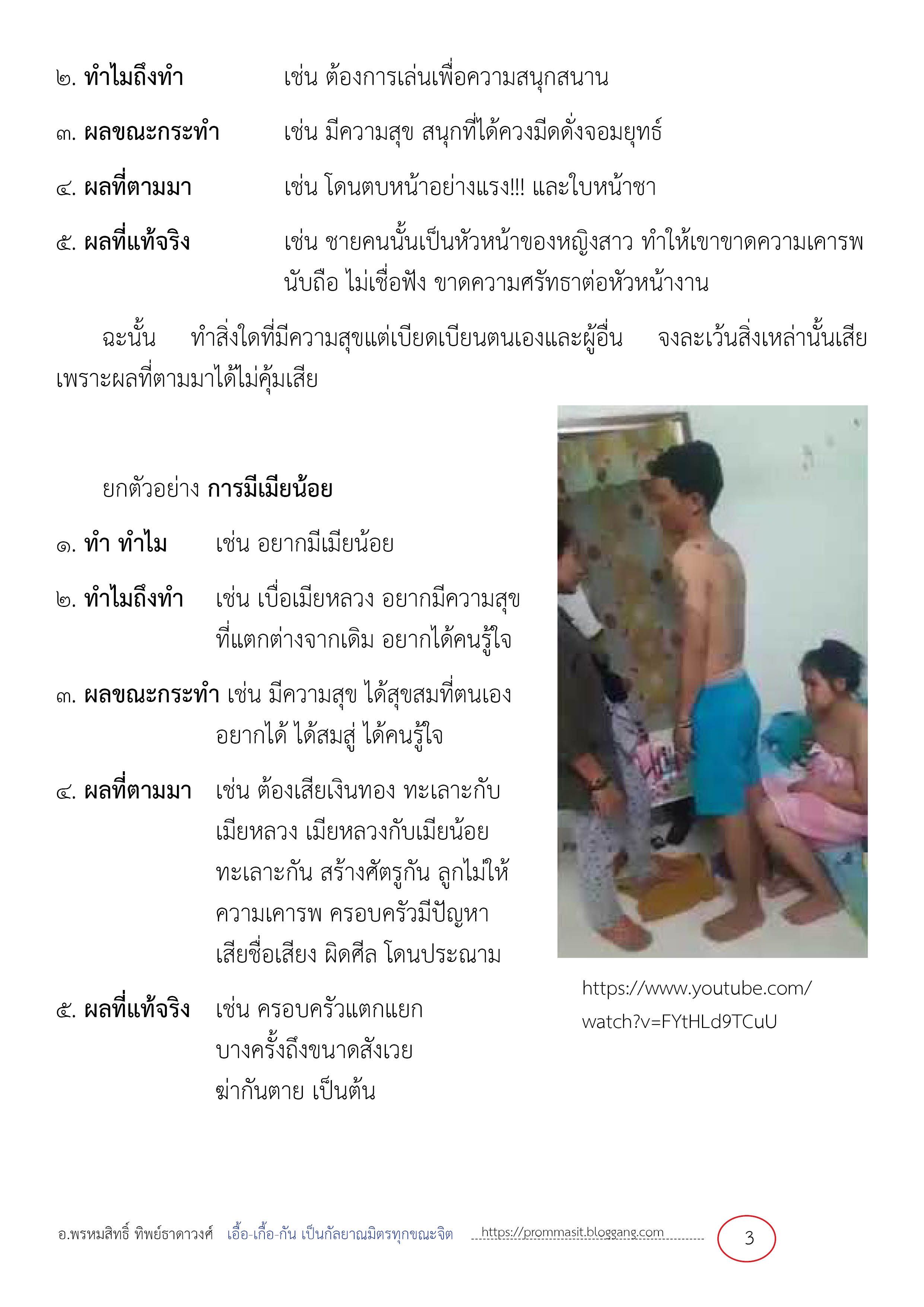 ๒. ทำไมถึงทำ เช่น ต้องการเล่นเพื่อความสนุกสนาน

๓. ผลขณะกระทำ เช่น มีความสุข สนุกที่ได้ควงมีดดั่งจอมยุทธ์

๔. ผลที่ตามมา เช่น โดนตบหน้าอย่างแรง!!! และใบหน้าชา

๕. ผลที่แท้จริง เช่น ชายคนนั้นเป็นหัวหน้าของหญิงสาว ทำให้เขาขาดความเคารพนับถือ ไม่เชื่อฟัง ขาดความศรัทธาต่อหัวหน้างาน

ฉะนั้น ทำสิ่งใดที่มีความสุขแต่เบียดเบียนตนเองและผู้อื่น จงละเว้นสิ่งเหล่านั้นเสีย เพราะผลที่ตามมาได้ไม่คุ้มเสีย

ยกตัวอย่าง การมีเมียน้อย

๑. ทำ ทำไม เช่น อยากมีเมียน้อย

๒. ทำไมถึงทำ เช่น เบื่อเมียหลวง อยากมีความสุขที่แตกต่างจากเดิม อยากได้คนรู้ใจ

๓. ผลขณะกระทำ เช่น มีความสุข ได้สุขสมที่ตนเองอยากได้ ได้สมสู่ ได้คนรู้ใจ

๔. ผลที่ตามมา เช่น ต้องเสียเงินทอง ทะเลาะกับเมียหลวง เมียหลวงกับเมียน้อยทะเลาะกัน สร้างศัตรูกัน ลูกไม่ให้ความเคารพ ครอบครัวมีปัญหา เสียชื่อเสียง ผิดศีล โดนประณาม

๕. ผลที่แท้จริง เช่น ครอบครัวแตกแยก บางครั้งถึงขนาดสังเวย ฆ่ากันตาย เป็นต้น

https://www.youtube.com/watch?v=FYtHLd9TCuU

อ.พรหมสิทธิ์ ทิพย์ธาดาวงศ์ เอื้อ-เกื้อ-กัน เป็นกัลยาณมิตรทุกขณะจิต https://prommasit.bloggang.com 3